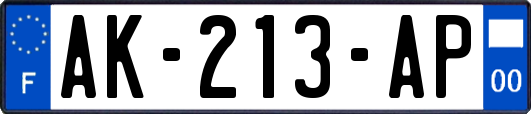 F
AK-213-AP
00